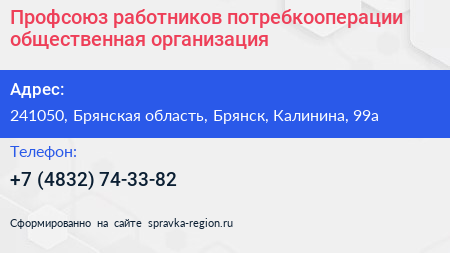 Профсоюз работников потребкооперации общественная организация

Адрес:

241050, Брянская область, Брянск, Калинина, 99а

Телефон:

+7 (4832) 74-33-82

Сформированно на сайте spravka-region.ru